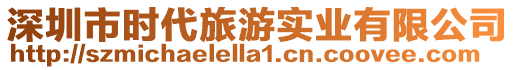 深圳市时代旅游实业有限公司
http://szmichaelella1.cn.coovee.com